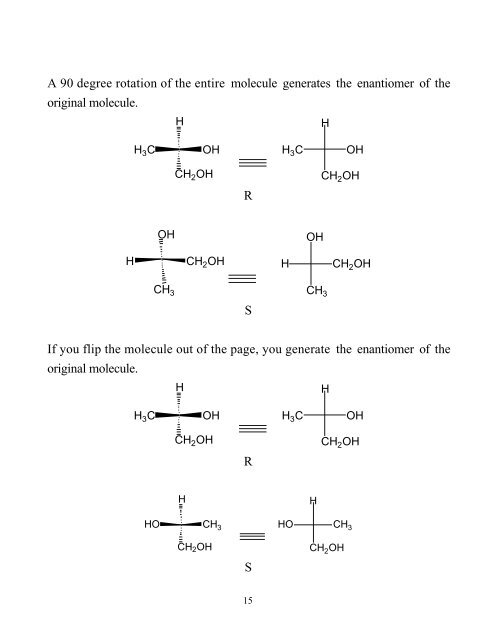 A 90 degree rotation of the entire molecule generates the enantiomer of the original molecule.

H
$H_3C$ OH
$CH_2OH$

H
$H_3C$ OH
$CH_2OH$

R

OH
H $CH_2OH$
$CH_3$

OH
H $CH_2OH$
$CH_3$

S

If you flip the molecule out of the page, you generate the enantiomer of the original molecule.

H
$H_3C$ OH
$CH_2OH$

H
$H_3C$ OH
$CH_2OH$

R

H
HO $CH_3$
$CH_2OH$

H
HO $CH_3$
$CH_2OH$

S

15